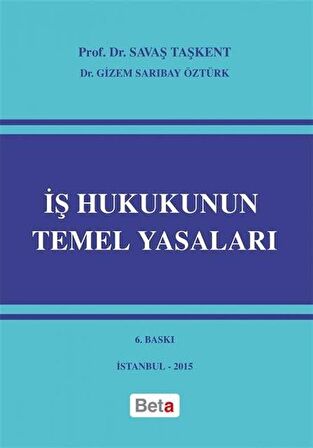 Prof. Dr. SAVAŞ TAŞKENT
Dr. GİZEM SARIBAY ÖZTÜRK

İŞ HUKUKUNUN
TEMEL YASALARI

6. BASKI

İSTANBUL - 2015

Beta